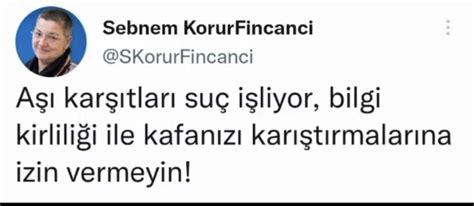 Sebnem KorurFincanci
@SKorurFincanci

Aşı karşıtları suç işliyor, bilgi kirliliği ile kafanızı karıştırmalarına izin vermeyin!